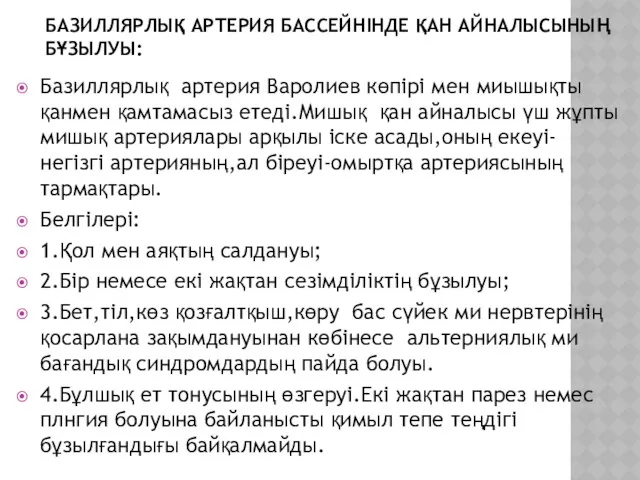 БАЗИЛЛЯРЛЫҚ АРТЕРИЯ БАССЕЙНІНДЕ ҚАН АЙНАЛЫСЫНЫҢ БҰЗЫЛУЫ:

Базиллярлық артерия Варолиев көпірі мен миышықты қанмен қамтамасыз етеді.Мишық қан айналысы үш жұпты мишық артериялары арқылы іске асады,оның екеуі-негізгі артерияның,ал біреуі-омыртқа артериясының тармақтары.

Белгілері:

1.Қол мен аяқтың салдануы;

2.Бір немесе екі жақтан сезімділіктің бұзылуы;

3.Бет,тіл,көз қозғалтқыш,көру бас сүйек ми нервтерінің қосарлана зақымдануынан көбінесе альтерниялық ми бағандық синдромдардың пайда болуы.

4.Бұлшық ет тонусының өзгеруі.Екі жақтан парез немес плнгия болуына байланысты қимыл тепе теңдігі бұзылғандығы байқалмайды.